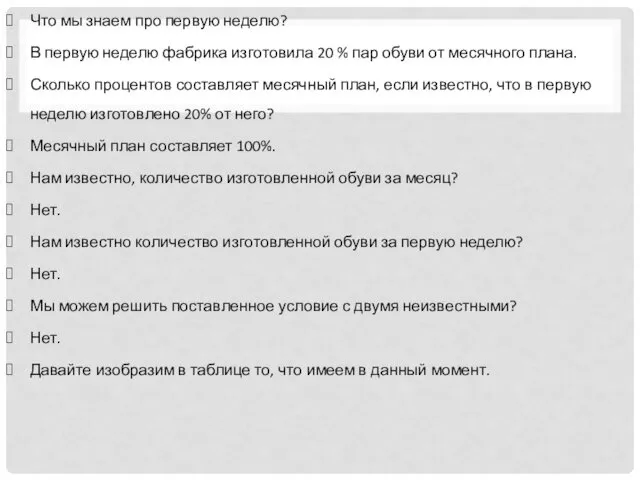 Что мы знаем про первую неделю?

В первую неделю фабрика изготовила 20 % пар обуви от месячного плана.

Сколько процентов составляет месячный план, если известно, что в первую неделю изготовлено 20% от него?

Месячный план составляет 100%.

Нам известно, количество изготовленной обуви за месяц?

Нет.

Нам известно количество изготовленной обуви за первую неделю?

Нет.

Мы можем решить поставленное условие с двумя неизвестными?

Нет.

Давайте изобразим в таблице то, что имеем в данный момент.